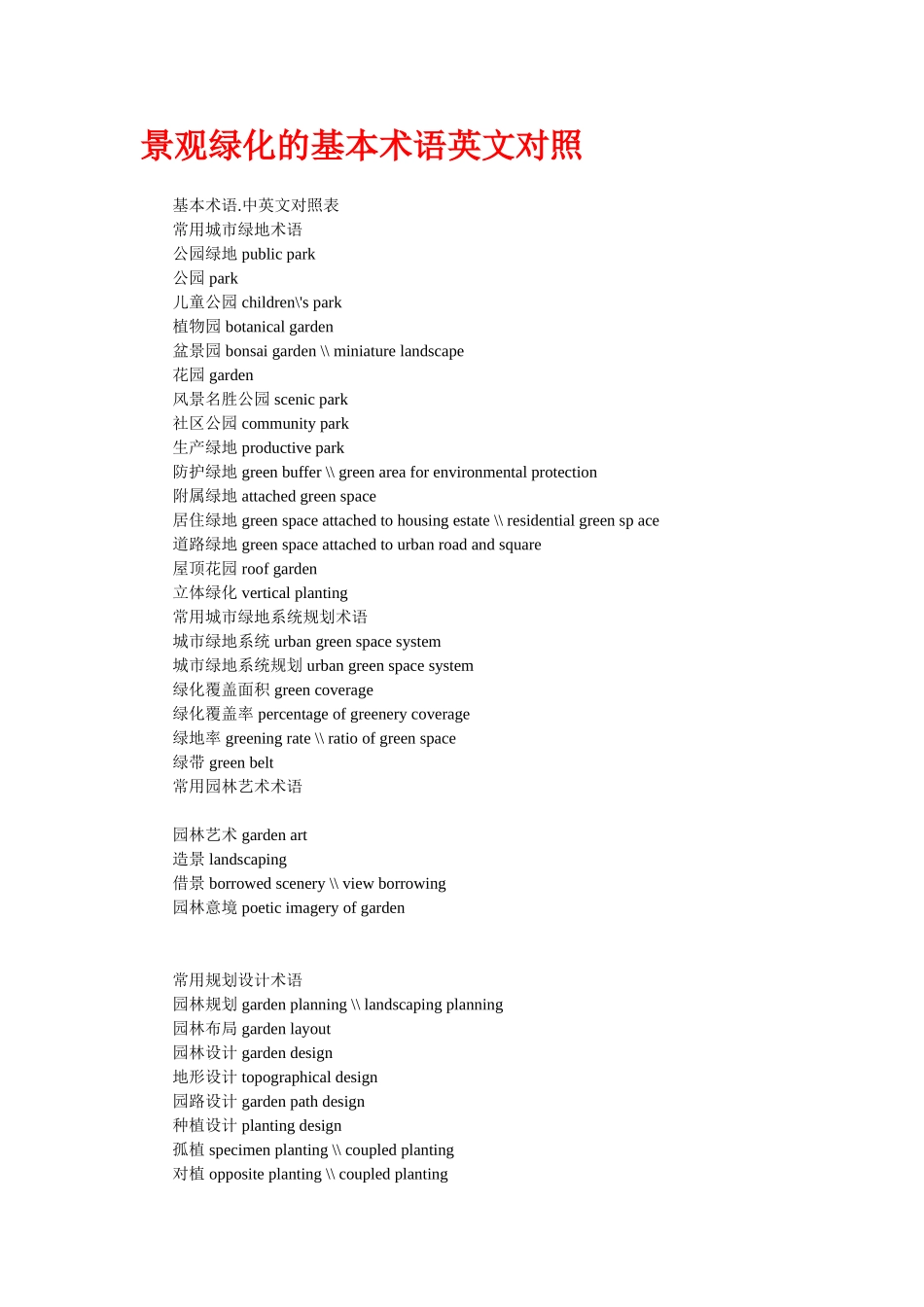 景观绿化的基本术语英文对照

基本术语.中英文对照表
常用城市绿地术语
公园绿地 public park
公园 park
儿童公园 children\'s park
植物园 botanical garden
盆景园 bonsai garden \\ miniature landscape
花园 garden
风景名胜公园 scenic park
社区公园 community park
生产绿地 productive park
防护绿地 green buffer \\ green area for environmental protection
附属绿地 attached green space
居住绿地 green space attached to housing estate \\ residential green sp ace
道路绿地 green space attached to urban road and square
屋顶花园 roof garden
立体绿化 vertical planting
常用城市绿地系统规划术语
城市绿地系统 urban green space system
城市绿地系统规划 urban green space system
绿化覆盖面积 green coverage
绿化覆盖率 percentage of greenery coverage
绿地率 greening rate \\ ratio of green space
绿带 green belt
常用园林艺术术语

园林艺术 garden art
造景 landscaping
借景 borrowed scenery \\ view borrowing
园林意境 poetic imagery of garden

常用规划设计术语
园林规划 garden planning \\ landscaping planning
园林布局 garden layout
园林设计 garden design
地形设计 topographical design
园路设计 garden path design
种植设计 planting design
孤植 specimen planting \\ coupled planting
对植 opposite planting \\ coupled planting